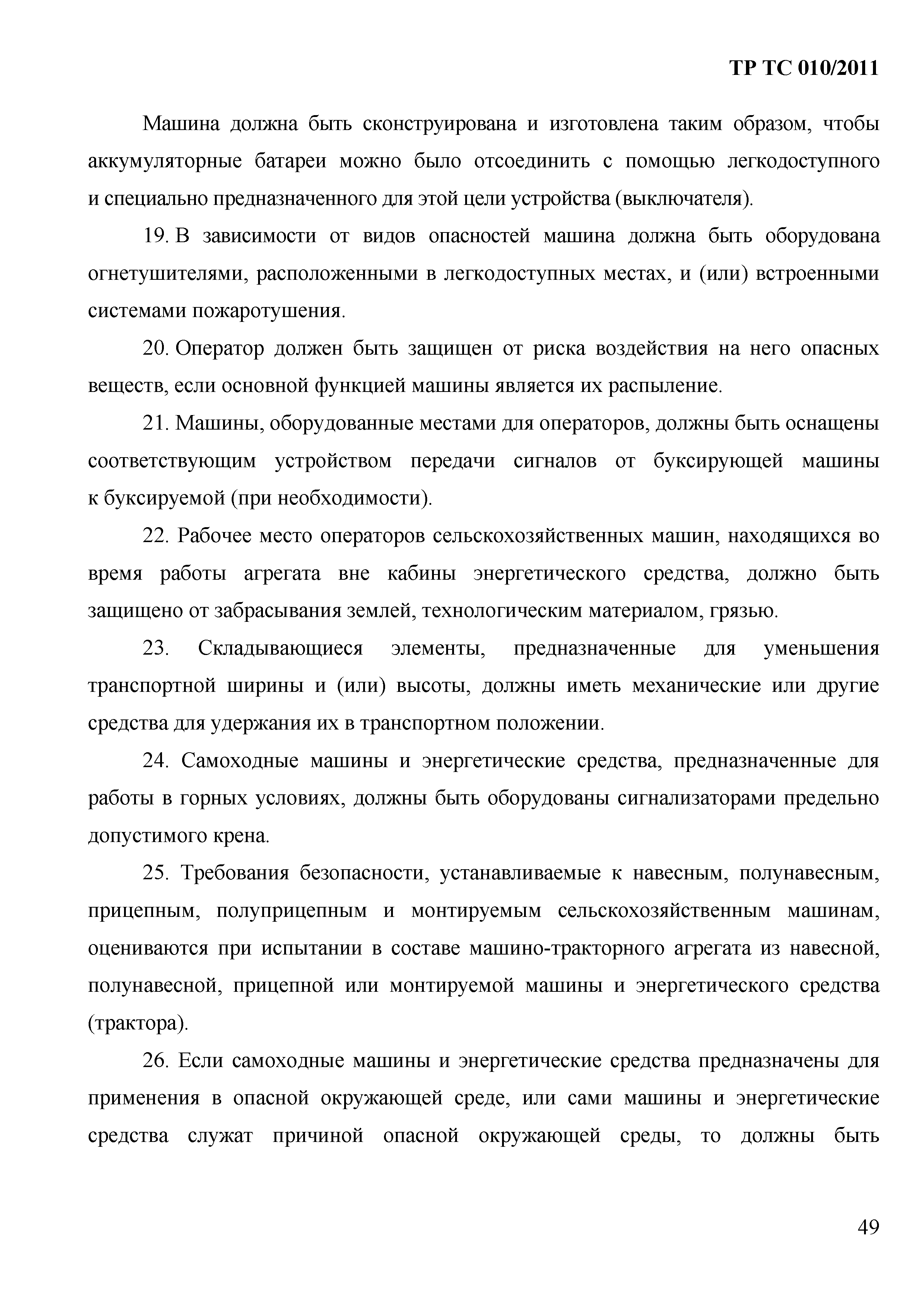 ТР ТС 010/2011

Машина должна быть сконструирована и изготовлена таким образом, чтобы аккумуляторные батареи можно было отсоединить с помощью легкодоступного и специально предназначенного для этой цели устройства (выключателя).

19. В зависимости от видов опасностей машина должна быть оборудована огнетушителями, расположенными в легкодоступных местах, и (или) встроенными системами пожаротушения.

20. Оператор должен быть защищен от риска воздействия на него опасных веществ, если основной функцией машины является их распыление.

21. Машины, оборудованные местами для операторов, должны быть оснащены соответствующим устройством передачи сигналов от буксирующей машины к буксируемой (при необходимости).

22. Рабочее место операторов сельскохозяйственных машин, находящихся во время работы агрегата вне кабины энергетического средства, должно быть защищено от забрасывания землей, технологическим материалом, грязью.

23. Складывающиеся элементы, предназначенные для уменьшения транспортной ширины и (или) высоты, должны иметь механические или другие средства для удержания их в транспортном положении.

24. Самоходные машины и энергетические средства, предназначенные для работы в горных условиях, должны быть оборудованы сигнализаторами предельно допустимого крена.

25. Требования безопасности, устанавливаемые к навесным, полунавесным, прицепным, полуприцепным и монтируемым сельскохозяйственным машинам, оцениваются при испытании в составе машино-тракторного агрегата из навесной, полунавесной, прицепной или монтируемой машины и энергетического средства (трактора).

26. Если самоходные машины и энергетические средства предназначены для применения в опасной окружающей среде, или сами машины и энергетические средства служат причиной опасной окружающей среды, то должны быть

49